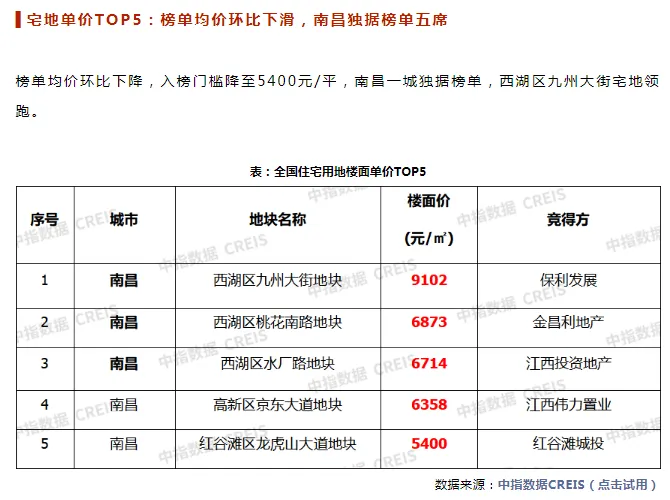 宅地单价TOP5：榜单均价环比下滑，南昌独据榜单五席

榜单均价环比下降，入榜门槛降至5400元/平，南昌一城独据榜单，西湖区九州大街宅地领跑。

表：全国住宅用地楼面单价TOP5

| 序号 | 城市 | 地块名称 | 楼面价（元/㎡） | 竞得方 |
|---|---|---|---|---|
| 1 | 南昌 | 西湖区九州大街地块 | 9102 | 保利发展 |
| 2 | 南昌 | 西湖区桃花南路地块 | 6873 | 金昌利地产 |
| 3 | 南昌 | 西湖区水厂路地块 | 6714 | 江西投资地产 |
| 4 | 南昌 | 高新区京东大道地块 | 6358 | 江西伟力置业 |
| 5 | 南昌 | 红谷滩区龙虎山大道地块 | 5400 | 红谷滩城投 |

数据来源：中指数据CREIS（点击试用）

中指数据 CREIS